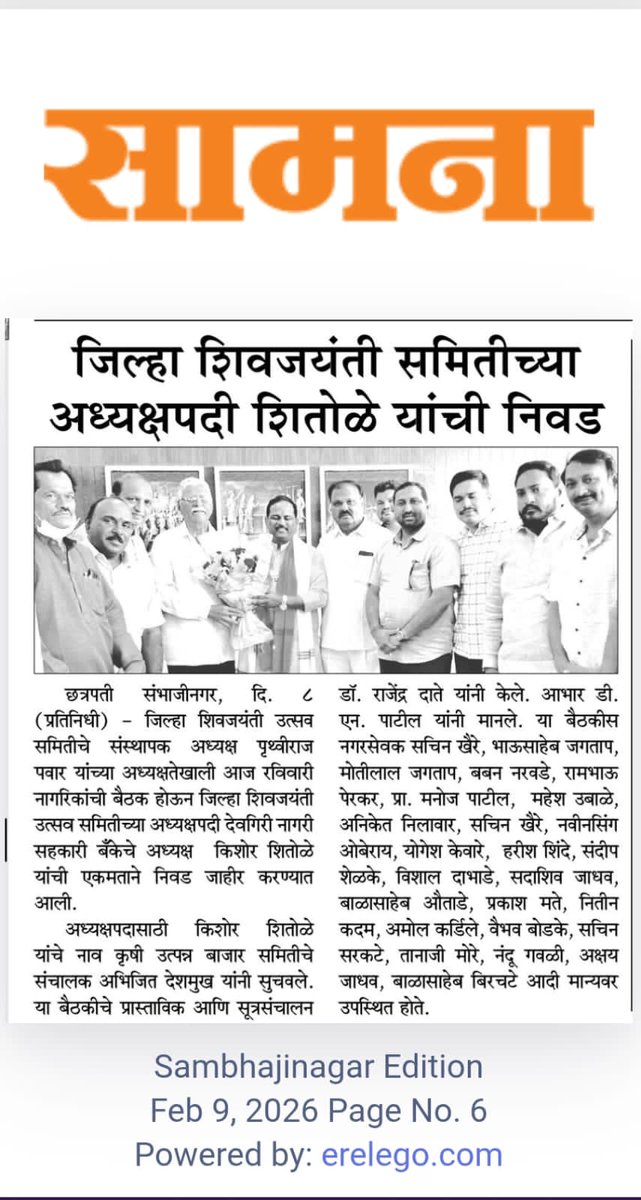 सामना

जिल्हा शिवजयंती समितीच्या अध्यक्षपदी शितोळे यांची निवड

छत्रपती संभाजीनगर, दि. ८ (प्रतिनिधी) – जिल्हा शिवजयंती उत्सव समितीचे संस्थापक अध्यक्ष पृथ्वीराज पवार यांच्या अध्यक्षतेखाली आज रविवारी नागरिकांची बैठक होऊन जिल्हा शिवजयंती उत्सव समितीच्या अध्यक्षपदी देवगिरी नागरी सहकारी बँकेचे अध्यक्ष किशोर शितोळे यांची एकमताने निवड जाहीर करण्यात आली.

अध्यक्षपदासाठी किशोर शितोळे यांचे नाव कृषी उत्पन्न बाजार समितीचे संचालक अभिजित देशमुख यांनी सुचवले. या बैठकीचे प्रास्ताविक आणि सूत्रसंचालन डॉ. राजेंद्र दाते यांनी केले. आभार डी. एन. पाटील यांनी मानले. या बैठकीस नगरसेवक सचिन खैरे, भाऊसाहेब जगताप, मोतीलाल जगताप, बबन नरवडे, रामभाऊ पेरकर, प्रा. मनोज पाटील, महेश उबाळे, अनिकेत निलावार, सचिन खैरे, नवीनसिंग ओबेराय, योगेश केवारे, हरीश शिंदे, संदीप शेळके, विशाल दाभाडे, सदाशिव जाधव, बाळासाहेब औताडे, प्रकाश मते, नितीन कदम, अमोल कर्डिले, वैभव बोडके, सचिन सरकटे, तानाजी मोरे, नंदू गवळी, अक्षय जाधव, बाळासाहेब बिरचटे आदी मान्यवर उपस्थित होते.

Sambhajinagar Edition
Feb 9, 2026 Page No. 6
Powered by: erelego.com